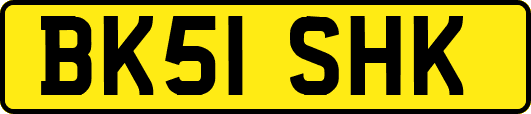 BK51 SHK